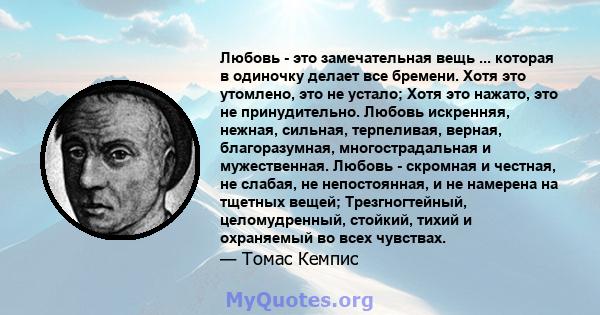 Любовь - это замечательная вещь ... которая в одиночку делает все бремени. Хотя это утомлено, это не устало; Хотя это нажато, это не принудительно. Любовь искренняя, нежная, сильная, терпеливая, верная, благоразумная, многострадальная и мужественная. Любовь - скромная и честная, не слабая, не непостоянная, и не намерена на тщетных вещей; Трезгногтейный, целомудренный, стойкий, тихий и охраняемый во всех чувствах.
— Томас Кемпис

MyQuotes.org